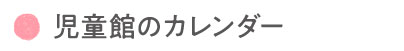 児童館のカレンダー